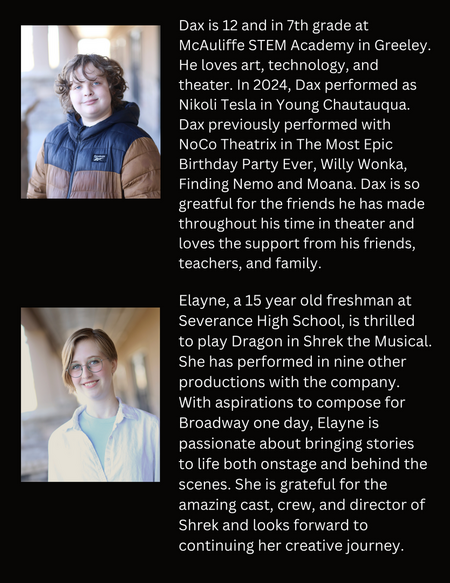 Dax is 12 and in 7th grade at McAuliffe STEM Academy in Greeley. He loves art, technology, and theater. In 2024, Dax performed as Nikoli Tesla in Young Chautauqua. Dax previously performed with NoCo Theatrix in The Most Epic Birthday Party Ever, Willy Wonka, Finding Nemo and Moana. Dax is so greatful for the friends he has made throughout his time in theater and loves the support from his friends, teachers, and family.

Elayne, a 15 year old freshman at Severance High School, is thrilled to play Dragon in Shrek the Musical. She has performed in nine other productions with the company. With aspirations to compose for Broadway one day, Elayne is passionate about bringing stories to life both onstage and behind the scenes. She is grateful for the amazing cast, crew, and director of Shrek and looks forward to continuing her creative journey.